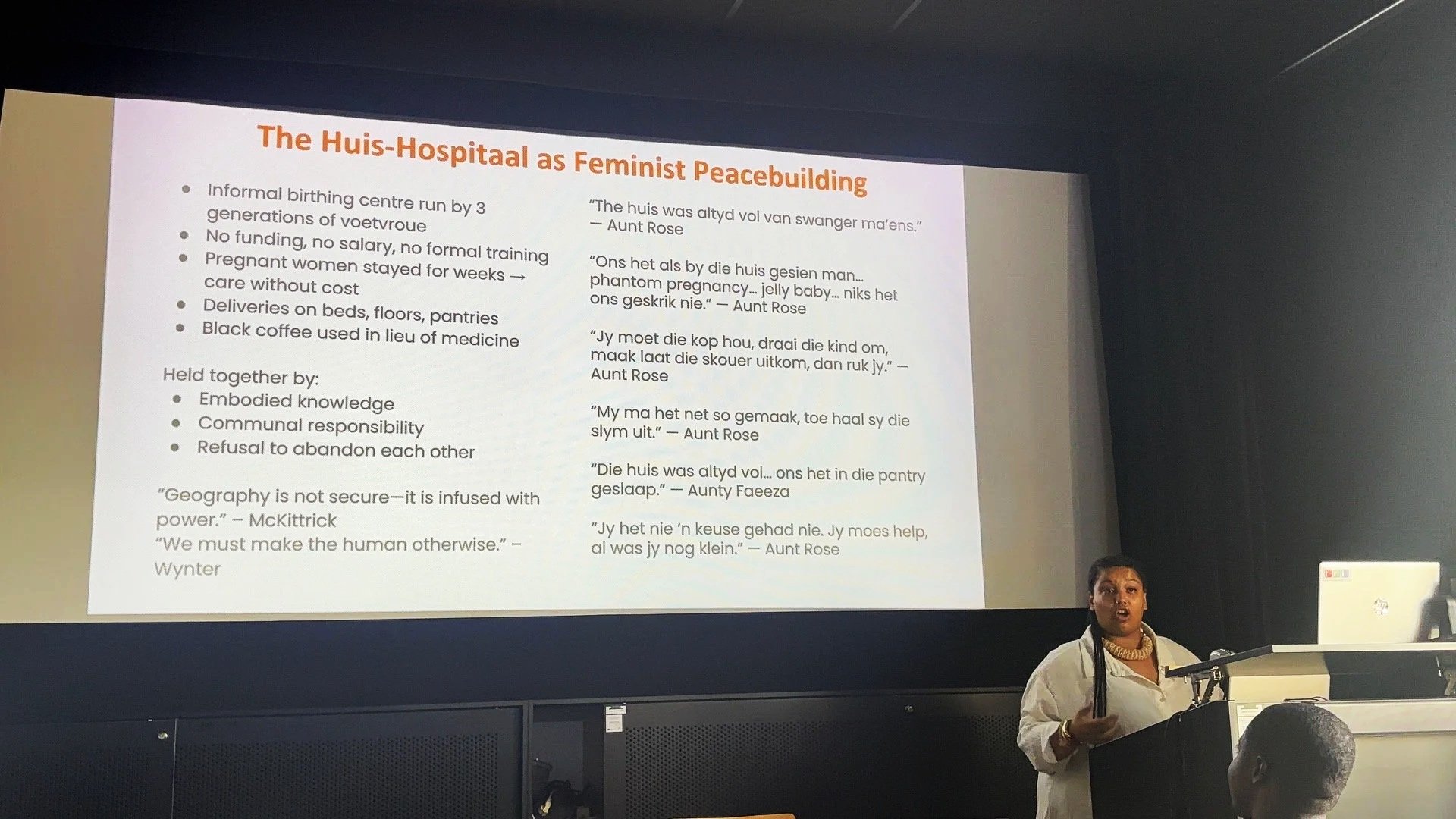 The Huis-Hospitaal as Feminist Peacebuilding

• Informal birthing centre run by 3 generations of voetvroue
• No funding, no salary, no formal training
• Pregnant women stayed for weeks → care without cost
• Deliveries on beds, floors, pantries
• Black coffee used in lieu of medicine

Held together by:
• Embodied knowledge
• Communal responsibility
• Refusal to abandon each other

"Geography is not secure—it is infused with power." – McKittrick
"We must make the human otherwise." – Wynter

"The huis was altyd vol van swanger ma'ens." — Aunt Rose

"Ons het als by die huis gesien man... phantom pregnancy... jelly baby... niks het ons geskrik nie." — Aunt Rose

"Jy moet die kop hou, draai die kind om, maak laat die skouer uitkom, dan ruk jy." — Aunt Rose

"My ma het net so gemaak, toe haal sy die slym uit." — Aunt Rose

"Die huis was altyd vol... ons het in die pantry geslaap." — Aunty Faeeza

"Jy het nie 'n keuse gehad nie. Jy moes help, al was jy nog klein." — Aunt Rose